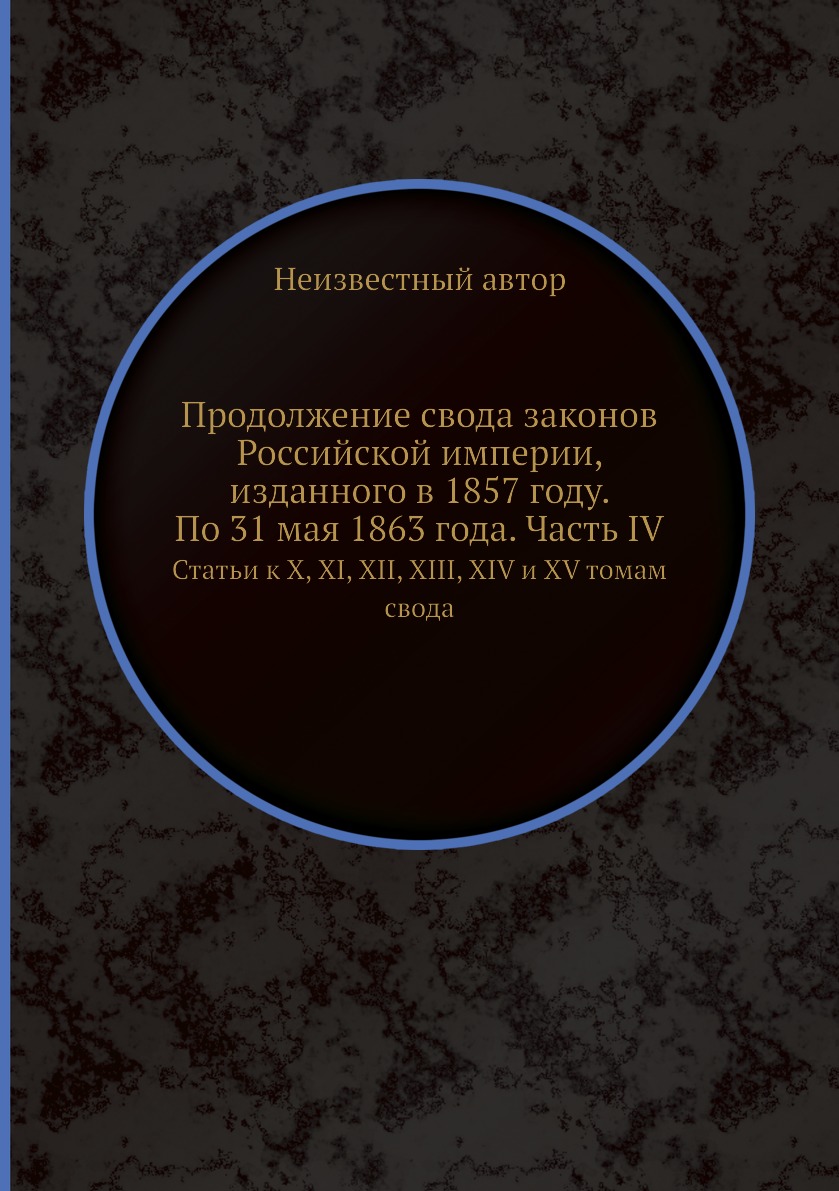 Неизвестный автор

Продолжение свода законов Российской империи, изданного в 1857 году. По 31 мая 1863 года. Часть IV

Статьи к X, XI, XII, XIII, XIV и XV томам свода